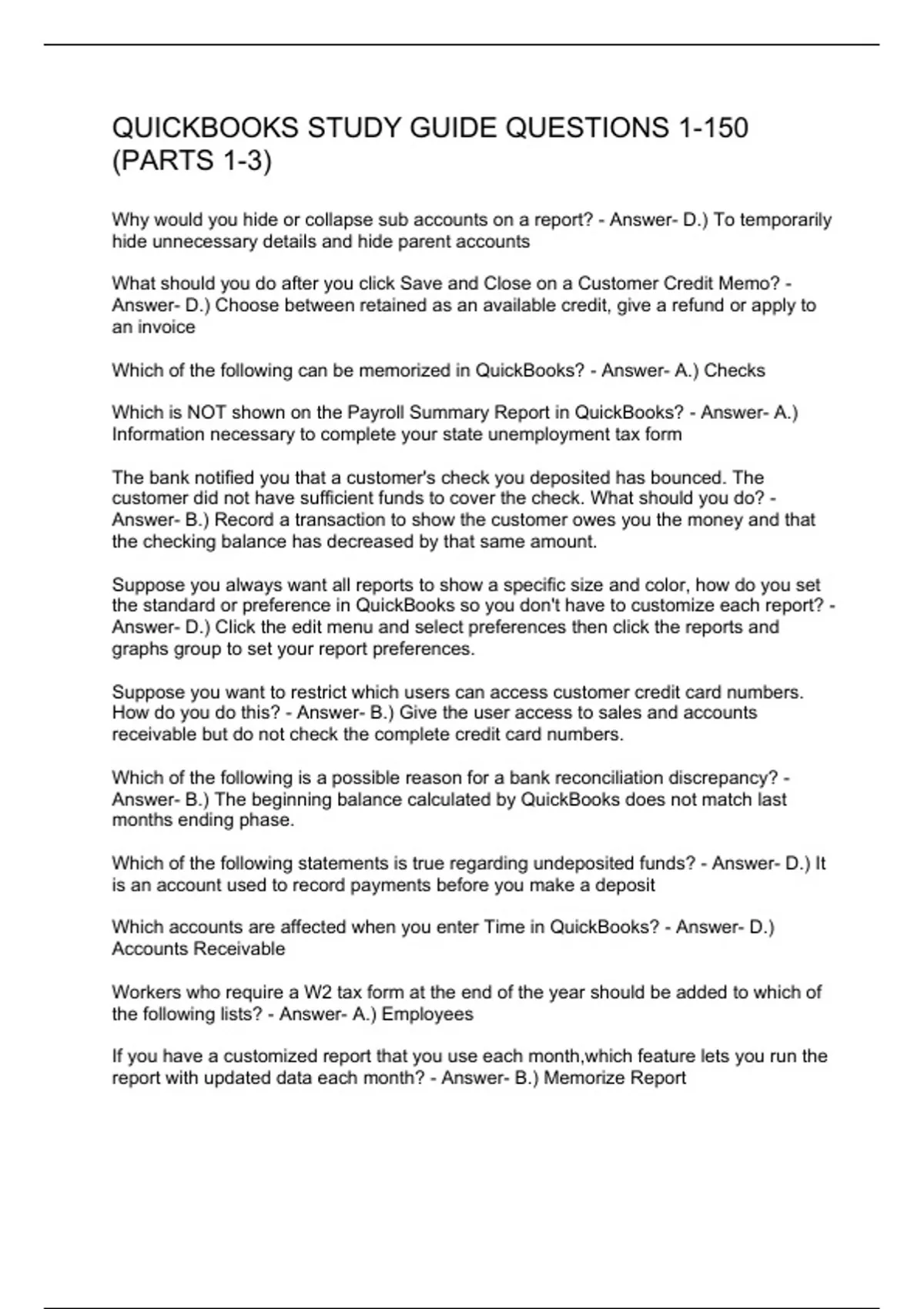 QUICKBOOKS STUDY GUIDE QUESTIONS 1-150 (PARTS 1-3)

Why would you hide or collapse sub accounts on a report? - Answer- D.) To temporarily hide unnecessary details and hide parent accounts

What should you do after you click Save and Close on a Customer Credit Memo? - Answer- D.) Choose between retained as an available credit, give a refund or apply to an invoice

Which of the following can be memorized in QuickBooks? - Answer- A.) Checks

Which is NOT shown on the Payroll Summary Report in QuickBooks? - Answer- A.) Information necessary to complete your state unemployment tax form

The bank notified you that a customer's check you deposited has bounced. The customer did not have sufficient funds to cover the check. What should you do? - Answer- B.) Record a transaction to show the customer owes you the money and that the checking balance has decreased by that same amount.

Suppose you always want all reports to show a specific size and color, how do you set the standard or preference in QuickBooks so you don't have to customize each report? - Answer- D.) Click the edit menu and select preferences then click the reports and graphs group to set your report preferences.

Suppose you want to restrict which users can access customer credit card numbers. How do you do this? - Answer- B.) Give the user access to sales and accounts receivable but do not check the complete credit card numbers.

Which of the following is a possible reason for a bank reconciliation discrepancy? - Answer- B.) The beginning balance calculated by QuickBooks does not match last months ending phase.

Which of the following statements is true regarding undeposited funds? - Answer- D.) It is an account used to record payments before you make a deposit

Which accounts are affected when you enter Time in QuickBooks? - Answer- D.) Accounts Receivable

Workers who require a W2 tax form at the end of the year should be added to which of the following lists? - Answer- A.) Employees

If you have a customized report that you use each month,which feature lets you run the report with updated data each month? - Answer- B.) Memorize Report